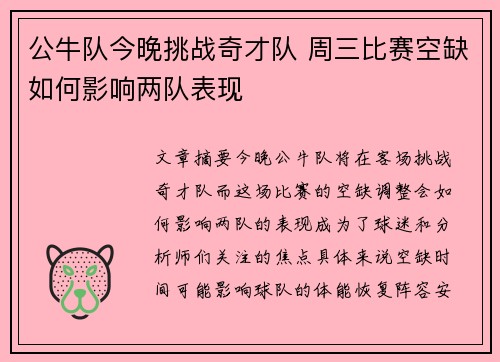 公牛队今晚挑战奇才队 周三比赛空缺如何影响两队表现

文章摘要今晚公牛队将在客场挑战奇才队而这场比赛的空缺调整会如何影响两队的表现成为了球迷和分析师们关注的焦点具体来说空缺时间可能影响球队的体能恢复阵容安